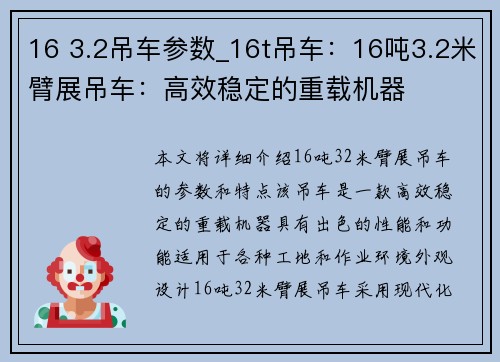 16 3.2吊车参数_16t吊车：16吨3.2米臂展吊车：高效稳定的重载机器

本文将详细介绍16吨32米臂展吊车的参数和特点该吊车是一款高效稳定的重载机器具有出色的性能和功能适用于各种工地和作业环境外观设计16吨32米臂展吊车采用现代化